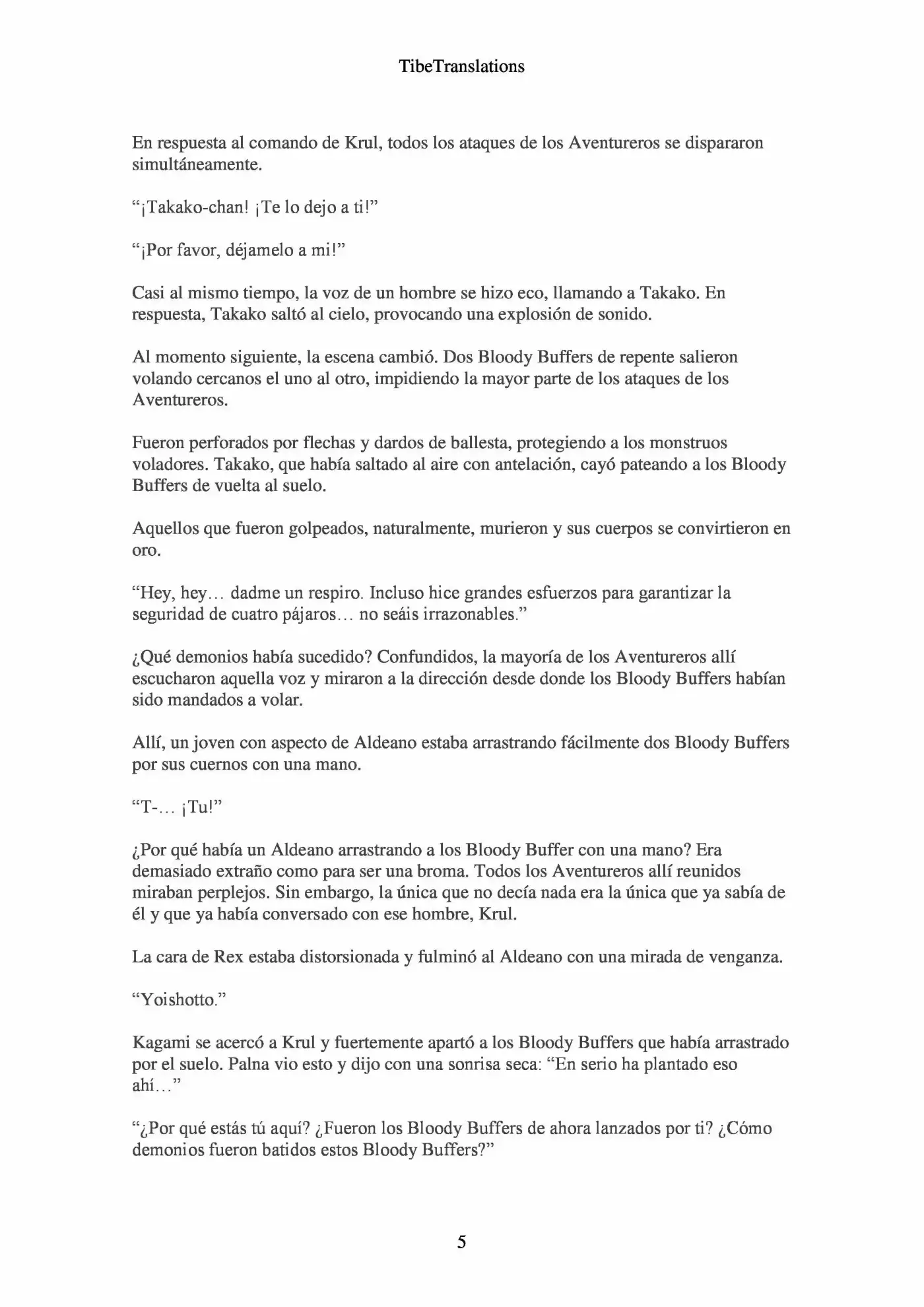 TibeTranslations

En respuesta al comando de Krul, todos los ataques de los Aventureros se dispararon simultáneamente.

“¡Takako-chan! ¡Te lo dejo a ti!”

“¡Por favor, déjamelo a mi!”

Casi al mismo tiempo, la voz de un hombre se hizo eco, llamando a Takako. En respuesta, Takako saltó al cielo, provocando una explosión de sonido.

Al momento siguiente, la escena cambió. Dos Bloody Buffers de repente salieron volando cercanos el uno al otro, impidiendo la mayor parte de los ataques de los Aventureros.

Fueron perforados por flechas y dardos de ballesta, protegiendo a los monstruos voladores. Takako, que había saltado al aire con antelación, cayó pateando a los Bloody Buffers de vuelta al suelo.

Aquellos que fueron golpeados, naturalmente, murieron y sus cuerpos se convirtieron en oro.

“Hey, hey… dadme un respiro. Incluso hice grandes esfuerzos para garantizar la seguridad de cuatro pájaros… no seáis irrazonables.”

¿Qué demonios había sucedido? Confundidos, la mayoría de los Aventureros allí escucharon aquella voz y miraron a la dirección desde donde los Bloody Buffers habían sido mandados a volar.

Allí, un joven con aspecto de Aldeano estaba arrastrando fácilmente dos Bloody Buffers por sus cuernos con una mano.

“T-… ¡Tu!”

¿Por qué había un Aldeano arrastrando a los Bloody Buffer con una mano? Era demasiado extraño como para ser una broma. Todos los Aventureros allí reunidos miraban perplejos. Sin embargo, la única que no decía nada era la única que ya sabía de él y que ya había conversado con ese hombre, Krul.

La cara de Rex estaba distorsionada y fulminó al Aldeano con una mirada de venganza.

“Yoishotto.”

Kagami se acercó a Krul y fuertemente apartó a los Bloody Buffers que había arrastrado por el suelo. Palna vio esto y dijo con una sonrisa seca: “En serio ha plantado eso ahí…”

“¿Por qué estás tú aquí? ¿Fueron los Bloody Buffers de ahora lanzados por ti? ¿Cómo demonios fueron batidos estos Bloody Buffers?”

5